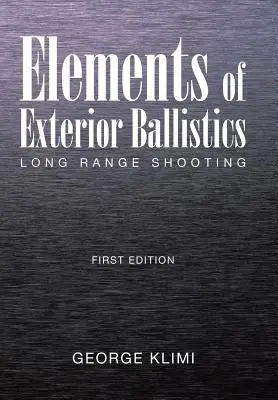 Elements of Exterior Ballistics
LONG RANGE SHOOTING

FIRST EDITION

GEORGE KLIMI